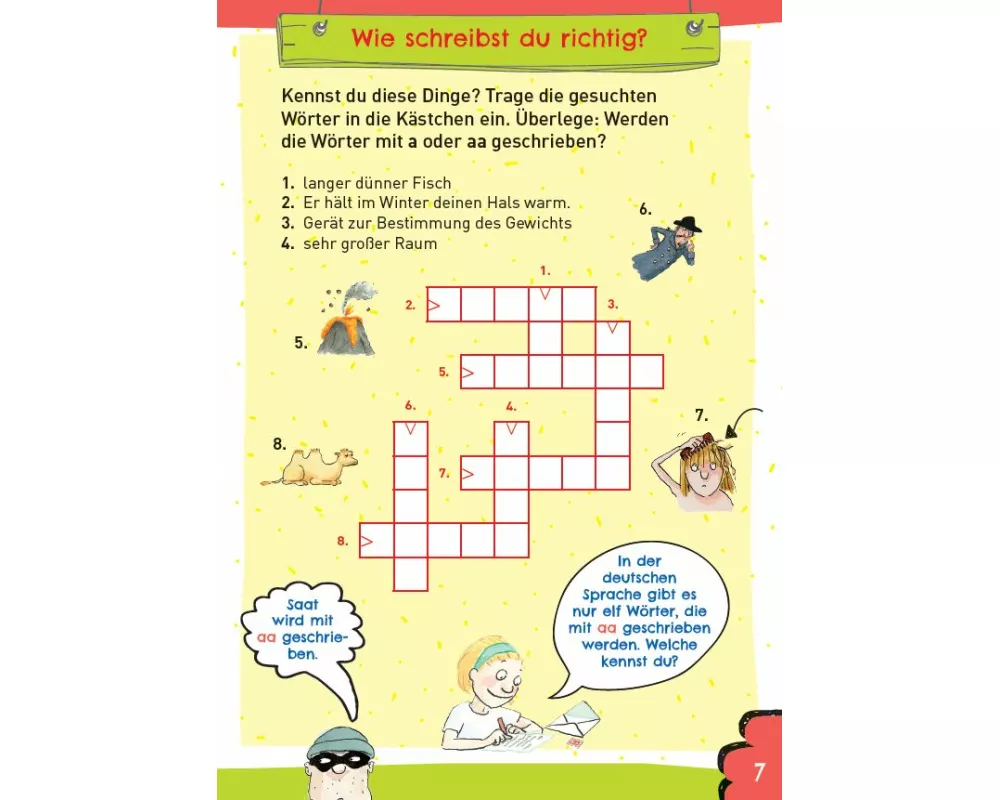 Wie schreibst du richtig?

Kennst du diese Dinge? Trage die gesuchten Wörter in die Kästchen ein. Überlege: Werden die Wörter mit a oder aa geschrieben?

1. langer dünner Fisch
2. Er hält im Winter deinen Hals warm.
3. Gerät zur Bestimmung des Gewichts
4. sehr großer Raum

6.

1.

2.

3.

5.

5.

6.

4.

7.

8.

7.

8.

Saat wird mit aa geschrieben.

In der deutschen Sprache gibt es nur elf Wörter, die mit aa geschrieben werden. Welche kennst du?

7